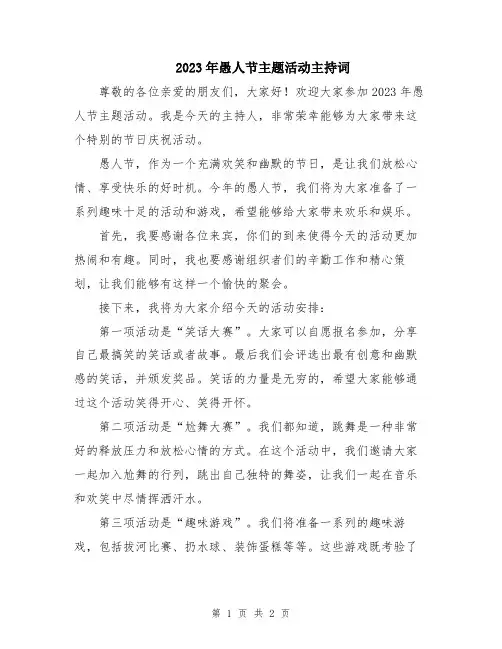 2023年愚人节主题活动主持词

尊敬的各位亲爱的朋友们，大家好！欢迎大家参加2023年愚人节主题活动。我是今天的主持人，非常荣幸能够为大家带来这个特别的节日庆祝活动。

愚人节，作为一个充满欢笑和幽默的节日，是让我们放松心情、享受快乐的好时机。今年的愚人节，我们将为大家准备了一系列趣味十足的活动和游戏，希望能够给大家带来欢乐和娱乐。

首先，我要感谢各位来宾，你们的到来使得今天的活动更加热闹和有趣。同时，我也要感谢组织者们的辛勤工作和精心策划，让我们能够有这样一个愉快的聚会。

接下来，我将为大家介绍今天的活动安排：

第一项活动是“笑话大赛”。大家可以自愿报名参加，分享自己最搞笑的笑话或者故事。最后我们会评选出最有创意和幽默感的笑话，并颁发奖品。笑话的力量是无穷的，希望大家能够通过这个活动笑得开心、笑得开怀。

第二项活动是“尬舞大赛”。我们都知道，跳舞是一种非常好的释放压力和放松心情的方式。在这个活动中，我们邀请大家一起加入尬舞的行列，跳出自己独特的舞姿，让我们一起在音乐和欢笑中尽情挥洒汗水。

第三项活动是“趣味游戏”。我们将准备一系列的趣味游戏，包括拔河比赛、扔水球、装饰蛋糕等等。这些游戏既考验了

第 1 页 共 2 页